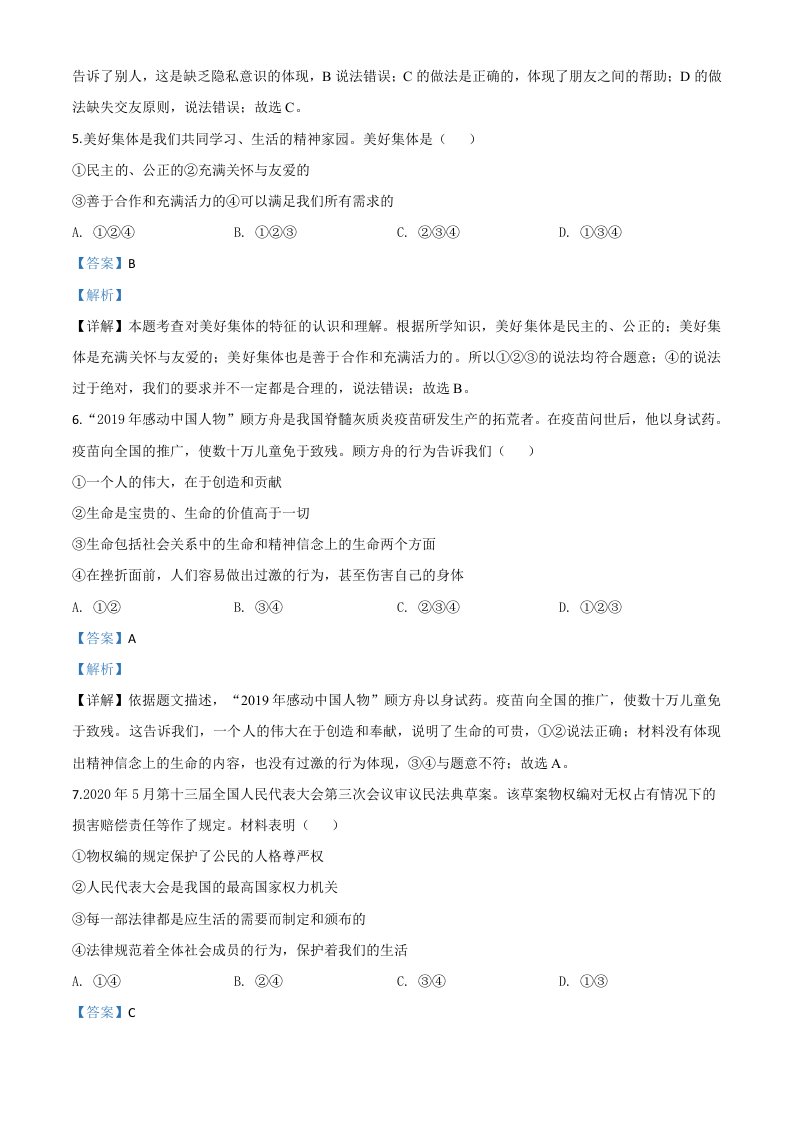 告诉了别人，这是缺乏隐私意识的体现，B 说法错误；C 的做法是正确的，体现了朋友之间的帮助；D 的做法缺失交友原则，说法错误；故选 C。

5.美好集体是我们共同学习、生活的精神家园。美好集体是（　　）

①民主的、公正的②充满关怀与友爱的

③善于合作和充满活力的④可以满足我们所有需求的

A. ①②④　　B. ①②③　　C. ②③④　　D. ①③④

【答案】B

【解析】

【详解】本题考查对美好集体的特征的认识和理解。根据所学知识，美好集体是民主的、公正的；美好集体是充满关怀与友爱的；美好集体也是善于合作和充满活力的。所以①②③的说法均符合题意；④的说法过于绝对，我们的要求并不一定都是合理的，说法错误；故选 B。

6.“2019 年感动中国人物”顾方舟是我国脊髓灰质炎疫苗研发生产的拓荒者。在疫苗问世后，他以身试药。疫苗向全国的推广，使数十万儿童免于致残。顾方舟的行为告诉我们（　　）

①一个人的伟大，在于创造和贡献

②生命是宝贵的、生命的价值高于一切

③生命包括社会关系中的生命和精神信念上的生命两个方面

④在挫折面前，人们容易做出过激的行为，甚至伤害自己的身体

A. ①②　　B. ③④　　C. ②③④　　D. ①②③

【答案】A

【解析】

【详解】依据题文描述，“2019 年感动中国人物”顾方舟以身试药。疫苗向全国的推广，使数十万儿童免于致残。这告诉我们，一个人的伟大在于创造和奉献，说明了生命的可贵，①②说法正确；材料没有体现出精神信念上的生命的内容，也没有过激的行为体现，③④与题意不符；故选 A。

7.2020 年 5 月第十三届全国人民代表大会第三次会议审议民法典草案。该草案物权编对无权占有情况下的损害赔偿责任等作了规定。材料表明（　　）

①物权编的规定保护了公民的人格尊严权

②人民代表大会是我国的最高国家权力机关

③每一部法律都是应生活的需要而制定和颁布的

④法律规范着全体社会成员的行为，保护着我们的生活

A. ①④　　B. ②④　　C. ③④　　D. ①③

【答案】C